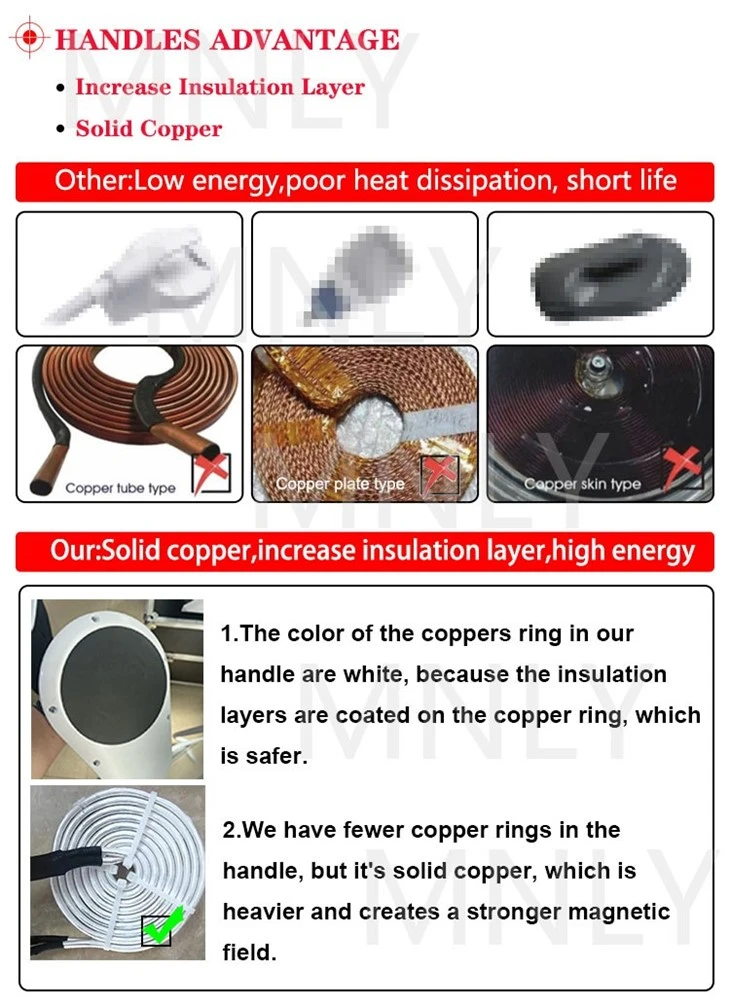 HANDLES ADVANTAGE

• Increase Insulation Layer
• Solid Copper

Other:Low energy,poor heat dissipation, short life

Copper tube type

Copper plate type

Copper skin type

Our:Solid copper,increase insulation layer,high energy

1.The color of the coppers ring in our handle are white, because the insulation layers are coated on the copper ring, which is safer.

2.We have fewer copper rings in the handle, but it's solid copper, which is heavier and creates a stronger magnetic field.

MNLY